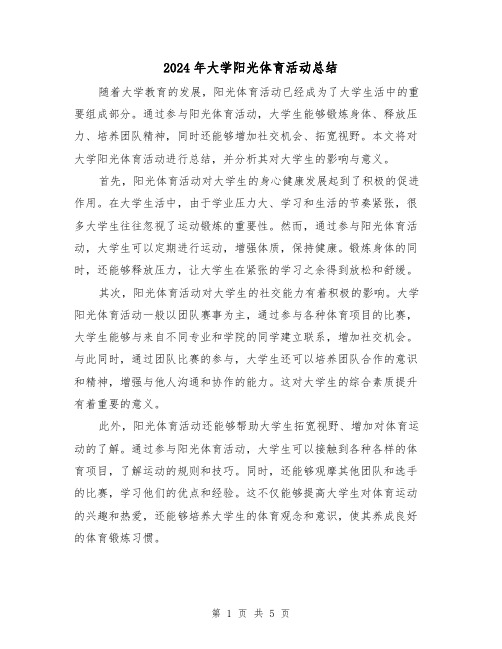 2024年大学阳光体育活动总结

随着大学教育的发展，阳光体育活动已经成为了大学生活中的重要组成部分。通过参与阳光体育活动，大学生能够锻炼身体、释放压力、培养团队精神，同时还能够增加社交机会、拓宽视野。本文将对大学阳光体育活动进行总结，并分析其对大学生的影响与意义。

首先，阳光体育活动对大学生的身心健康发展起到了积极的促进作用。在大学生活中，由于学业压力大、学习和生活的节奏紧张，很多大学生往往忽视了运动锻炼的重要性。然而，通过参与阳光体育活动，大学生可以定期进行运动，增强体质，保持健康。锻炼身体的同时，还能够释放压力，让大学生在紧张的学习之余得到放松和舒缓。

其次，阳光体育活动对大学生的社交能力有着积极的影响。大学阳光体育活动一般以团队赛事为主，通过参与各种体育项目的比赛，大学生能够与来自不同专业和学院的同学建立联系，增加社交机会。与此同时，通过团队比赛的参与，大学生还可以培养团队合作的意识和精神，增强与他人沟通和协作的能力。这对大学生的综合素质提升有着重要的意义。

此外，阳光体育活动还能够帮助大学生拓宽视野、增加对体育运动的了解。通过参与阳光体育活动，大学生可以接触到各种各样的体育项目，了解运动的规则和技巧。同时，还能够观摩其他团队和选手的比赛，学习他们的优点和经验。这不仅能够提高大学生对体育运动的兴趣和热爱，还能够培养大学生的体育观念和意识，使其养成良好的体育锻炼习惯。

第 1 页 共 5 页